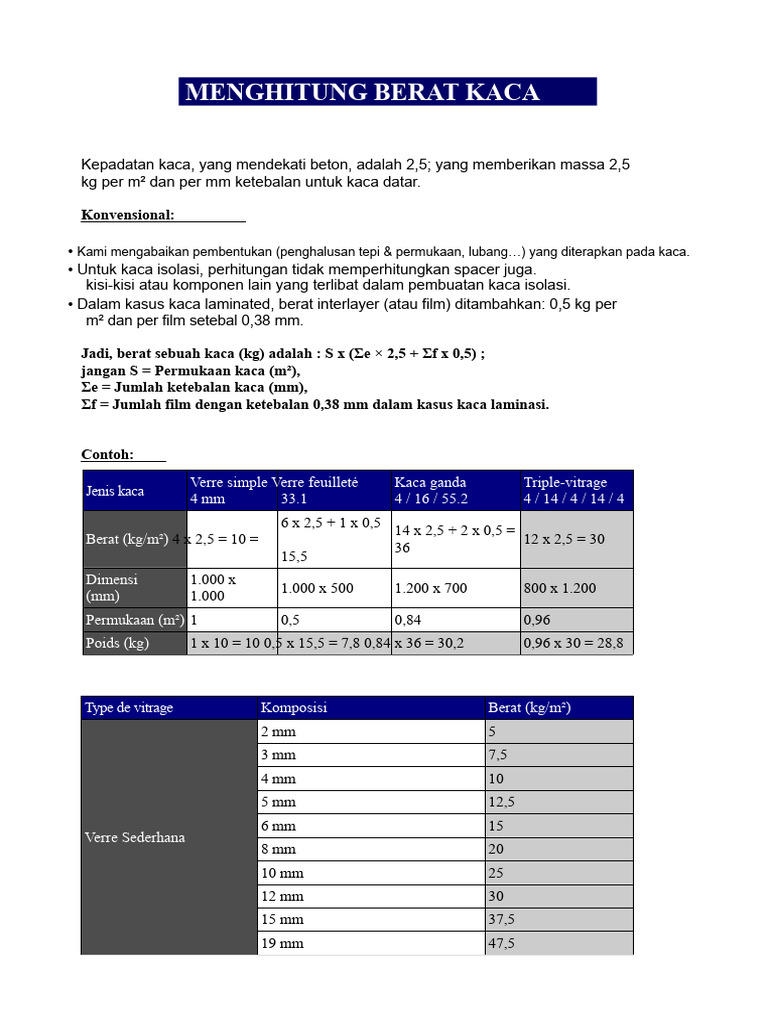 MENGHITUNG BERAT KACA

Kepadatan kaca, yang mendekati beton, adalah 2,5; yang memberikan massa 2,5 kg per m² dan per mm ketebalan untuk kaca datar.

Konvensional:

• Kami mengabaikan pembentukan (penghalusan tepi & permukaan, lubang…) yang diterapkan pada kaca.
• Untuk kaca isolasi, perhitungan tidak memperhitungkan spacer juga. kisi-kisi atau komponen lain yang terlibat dalam pembuatan kaca isolasi.
• Dalam kasus kaca laminated, berat interlayer (atau film) ditambahkan: 0,5 kg per m² dan per film setebal 0,38 mm.

Jadi, berat sebuah kaca (kg) adalah : S x (Σe × 2,5 + Σf x 0,5) ;
jangan S = Permukaan kaca (m²),
Σe = Jumlah ketebalan kaca (mm),
Σf = Jumlah film dengan ketebalan 0,38 mm dalam kasus kaca laminasi.

Contoh:

| Jenis kaca | Verre simple 4 mm | Verre feuilleté 33.1 | Kaca ganda 4 / 16 / 55.2 | Triple-vitrage 4 / 14 / 4 / 14 / 4 |
|---|---|---|---|---|
| Berat (kg/m²) | 4 x 2,5 = 10 = | 6 x 2,5 + 1 x 0,5 15,5 | 14 x 2,5 + 2 x 0,5 = 36 | 12 x 2,5 = 30 |
| Dimensi (mm) | 1.000 x 1.000 | 1.000 x 500 | 1.200 x 700 | 800 x 1.200 |
| Permukaan (m²) | 1 | 0,5 | 0,84 | 0,96 |
| Poids (kg) | 1 x 10 = 10 | 0,5 x 15,5 = 7,8 | 0,84 x 36 = 30,2 | 0,96 x 30 = 28,8 |

| Type de vitrage | Komposisi | Berat (kg/m²) |
|---|---|---|
| Verre Sederhana | 2 mm | 5 |
| | 3 mm | 7,5 |
| | 4 mm | 10 |
| | 5 mm | 12,5 |
| | 6 mm | 15 |
| | 8 mm | 20 |
| | 10 mm | 25 |
| | 12 mm | 30 |
| | 15 mm | 37,5 |
| | 19 mm | 47,5 |